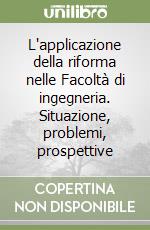 unilibro

L'applicazione della riforma nelle Facoltà di ingegneria. Situazione, problemi, prospettive

COPERTINA NON DISPONIBILE